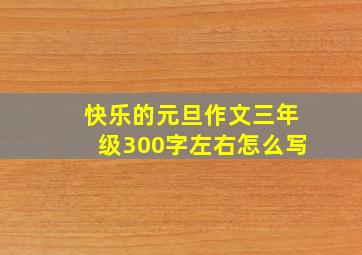 快乐的元旦作文三年级300字左右怎么写